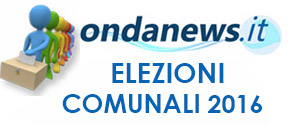 ondanews.it

ELEZIONI
COMUNALI 2016